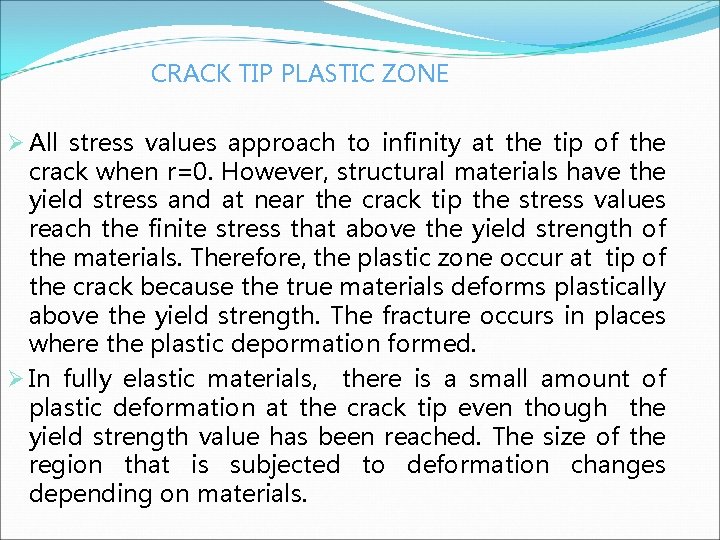 CRACK TIP PLASTIC ZONE

➢ All stress values approach to infinity at the tip of the crack when r=0. However, structural materials have the yield stress and at near the crack tip the stress values reach the finite stress that above the yield strength of the materials. Therefore, the plastic zone occur at tip of the crack because the true materials deforms plastically above the yield strength. The fracture occurs in places where the plastic depormation formed.

➢ In fully elastic materials, there is a small amount of plastic deformation at the crack tip even though the yield strength value has been reached. The size of the region that is subjected to deformation changes depending on materials.